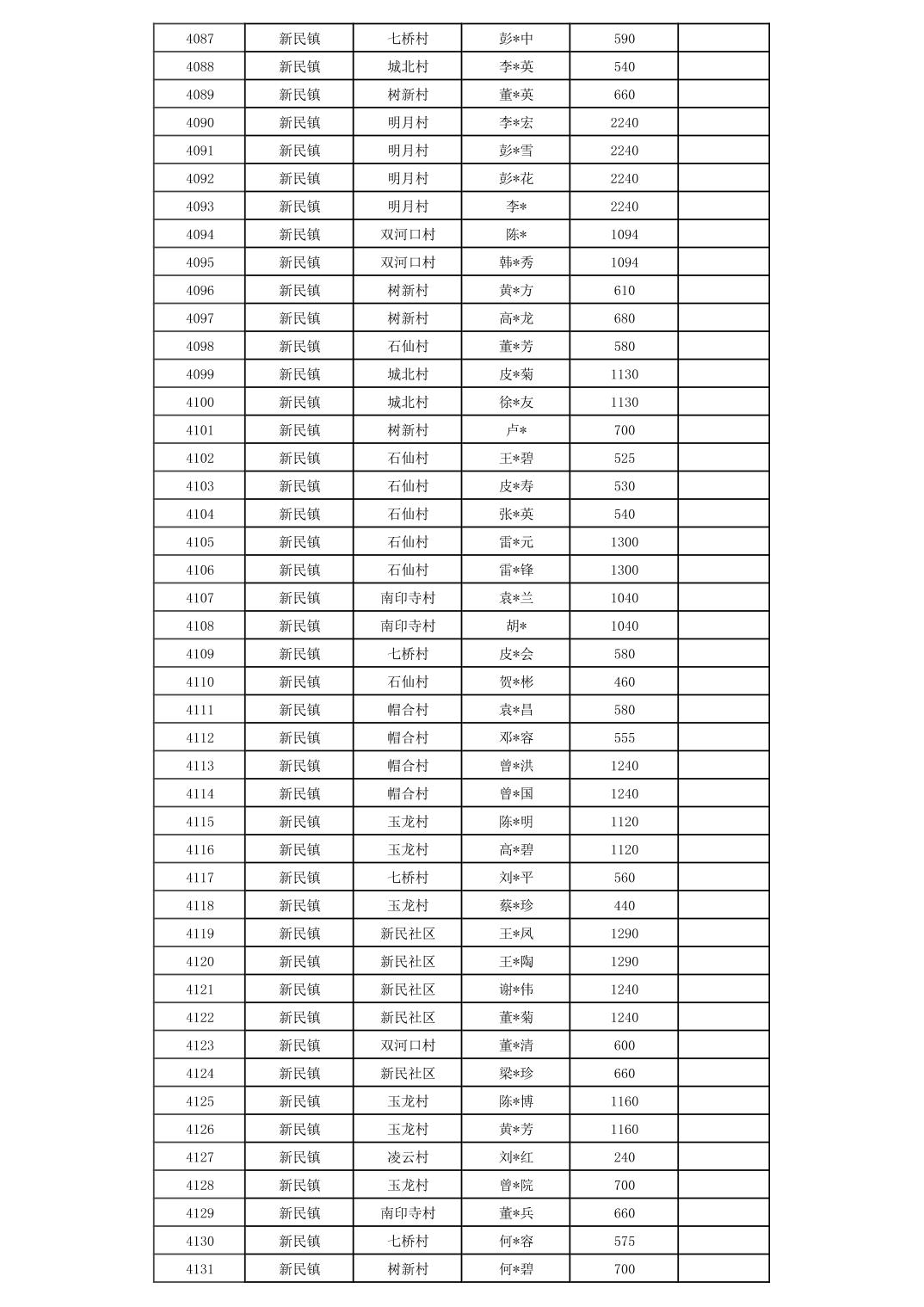 | 4087 | 新民镇 | 七桥村 | 彭*中 | 590 | |
|---|---|---|---|---|---|
| 4088 | 新民镇 | 城北村 | 李*英 | 540 | |
| 4089 | 新民镇 | 树新村 | 董*英 | 660 | |
| 4090 | 新民镇 | 明月村 | 李*宏 | 2240 | |
| 4091 | 新民镇 | 明月村 | 彭*雪 | 2240 | |
| 4092 | 新民镇 | 明月村 | 彭*花 | 2240 | |
| 4093 | 新民镇 | 明月村 | 李* | 2240 | |
| 4094 | 新民镇 | 双河口村 | 陈* | 1094 | |
| 4095 | 新民镇 | 双河口村 | 韩*秀 | 1094 | |
| 4096 | 新民镇 | 树新村 | 黄*方 | 610 | |
| 4097 | 新民镇 | 树新村 | 高*龙 | 680 | |
| 4098 | 新民镇 | 石仙村 | 董*芳 | 580 | |
| 4099 | 新民镇 | 城北村 | 皮*菊 | 1130 | |
| 4100 | 新民镇 | 城北村 | 徐*友 | 1130 | |
| 4101 | 新民镇 | 树新村 | 卢* | 700 | |
| 4102 | 新民镇 | 石仙村 | 王*碧 | 525 | |
| 4103 | 新民镇 | 石仙村 | 皮*寿 | 530 | |
| 4104 | 新民镇 | 石仙村 | 张*英 | 540 | |
| 4105 | 新民镇 | 石仙村 | 雷*元 | 1300 | |
| 4106 | 新民镇 | 石仙村 | 雷*锋 | 1300 | |
| 4107 | 新民镇 | 南印寺村 | 袁*兰 | 1040 | |
| 4108 | 新民镇 | 南印寺村 | 胡* | 1040 | |
| 4109 | 新民镇 | 七桥村 | 皮*会 | 580 | |
| 4110 | 新民镇 | 石仙村 | 贺*彬 | 460 | |
| 4111 | 新民镇 | 帽合村 | 袁*昌 | 580 | |
| 4112 | 新民镇 | 帽合村 | 邓*容 | 555 | |
| 4113 | 新民镇 | 帽合村 | 曾*洪 | 1240 | |
| 4114 | 新民镇 | 帽合村 | 曾*国 | 1240 | |
| 4115 | 新民镇 | 玉龙村 | 陈*明 | 1120 | |
| 4116 | 新民镇 | 玉龙村 | 高*碧 | 1120 | |
| 4117 | 新民镇 | 七桥村 | 刘*平 | 560 | |
| 4118 | 新民镇 | 玉龙村 | 蔡*珍 | 440 | |
| 4119 | 新民镇 | 新民社区 | 王*凤 | 1290 | |
| 4120 | 新民镇 | 新民社区 | 王*陶 | 1290 | |
| 4121 | 新民镇 | 新民社区 | 谢*伟 | 1240 | |
| 4122 | 新民镇 | 新民社区 | 董*菊 | 1240 | |
| 4123 | 新民镇 | 双河口村 | 董*清 | 600 | |
| 4124 | 新民镇 | 新民社区 | 梁*珍 | 660 | |
| 4125 | 新民镇 | 玉龙村 | 陈*博 | 1160 | |
| 4126 | 新民镇 | 玉龙村 | 黄*芳 | 1160 | |
| 4127 | 新民镇 | 凌云村 | 刘*红 | 240 | |
| 4128 | 新民镇 | 玉龙村 | 曾*院 | 700 | |
| 4129 | 新民镇 | 南印寺村 | 董*兵 | 660 | |
| 4130 | 新民镇 | 七桥村 | 何*容 | 575 | |
| 4131 | 新民镇 | 树新村 | 何*碧 | 700 | |